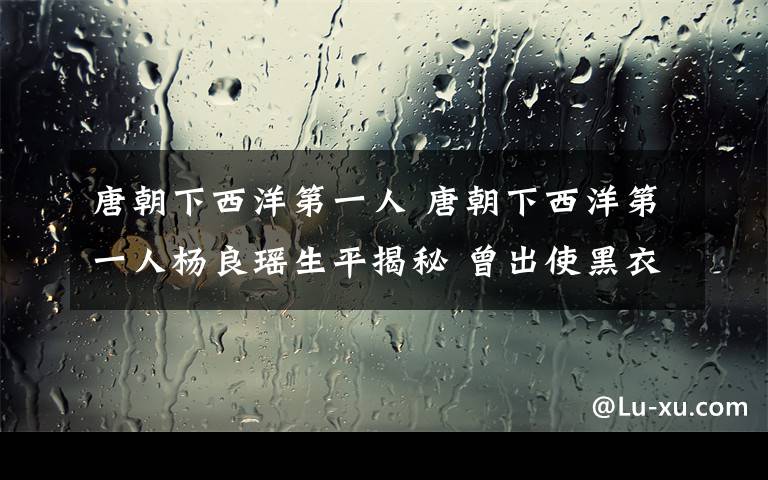 唐朝下西洋第一人 唐朝下西洋第一人杨良瑶生平揭秘 曾出使黑衣

@Lu-xu.com